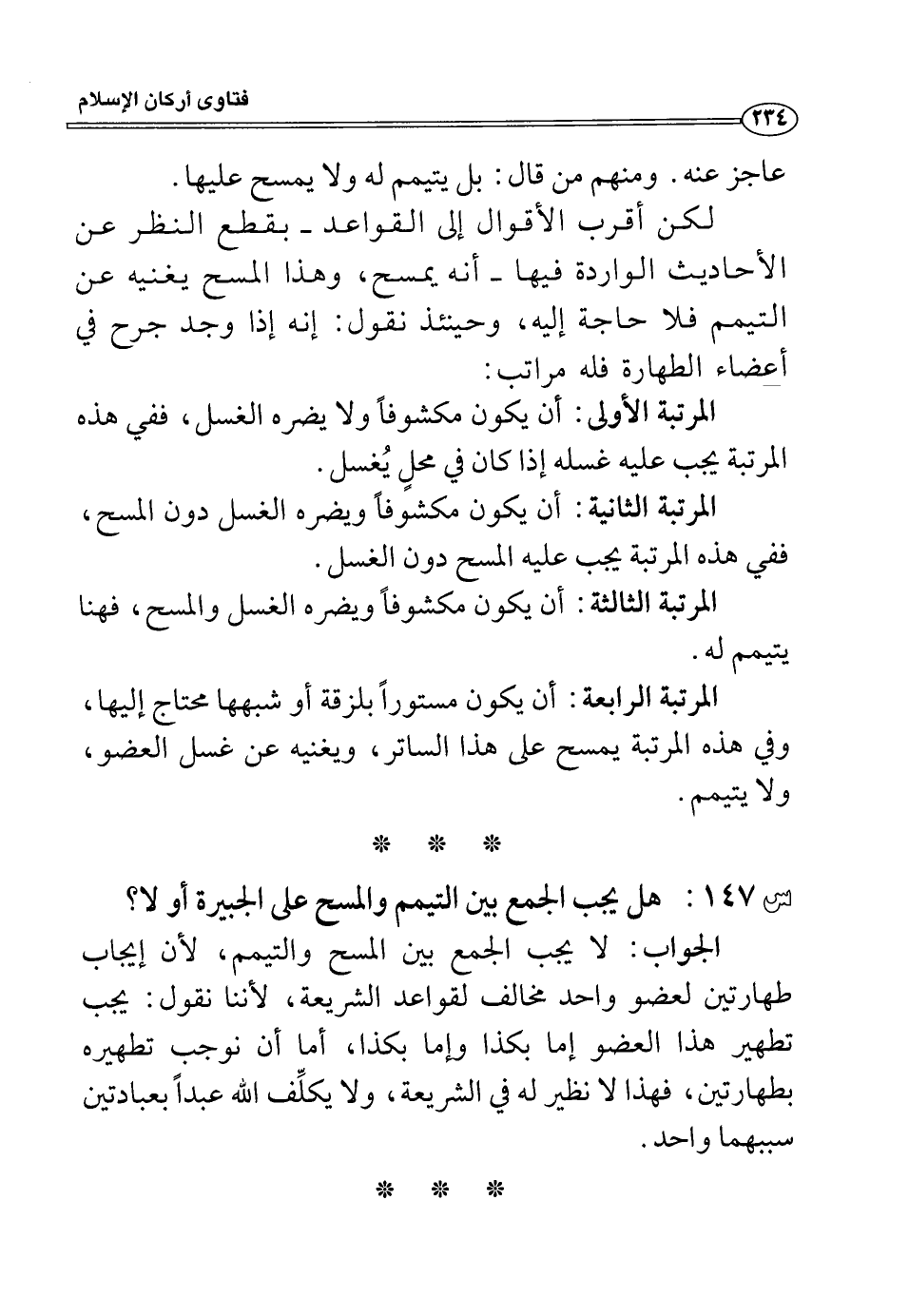 فتاوى أركان الإسلام

٢٣٤

عاجز عنه. ومنهم من قال: بل يتيمم له ولا يمسح عليها.

لكن أقرب الأقوال إلى القواعد ـ بقطع النظر عن الأحاديث الواردة فيها ـ أنه يمسح، وهذا المسح يغنيه عن التيمم فلا حاجة إليه، وحينئذ نقول: إنه إذا وجد جرح في أعضاء الطهارة فله مراتب:

المرتبة الأولى: أن يكون مكشوفاً ولا يضره الغسل، ففي هذه المرتبة يجب عليه غسله إذا كان في محلٍ يُغسل.

المرتبة الثانية: أن يكون مكشوفاً ويضره الغسل دون المسح، ففي هذه المرتبة يجب عليه المسح دون الغسل.

المرتبة الثالثة: أن يكون مكشوفاً ويضره الغسل والمسح، فهنا يتيمم له.

المرتبة الرابعة: أن يكون مستوراً بلزقة أو شبهها محتاج إليها، وفي هذه المرتبة يمسح على هذا الساتر، ويغنيه عن غسل العضو، ولا يتيمم.

* * *

س ١٤٧ : هل يجب الجمع بين التيمم والمسح على الجبيرة أو لا؟

الجواب: لا يجب الجمع بين المسح والتيمم، لأن إيجاب طهارتين لعضو واحد مخالف لقواعد الشريعة، لأننا نقول: يجب تطهير هذا العضو إما بكذا وإما بكذا، أما أن نوجب تطهيره بطهارتين، فهذا لا نظير له في الشريعة، ولا يكلِّف الله عبداً بعبادتين سببهما واحد.

* * *